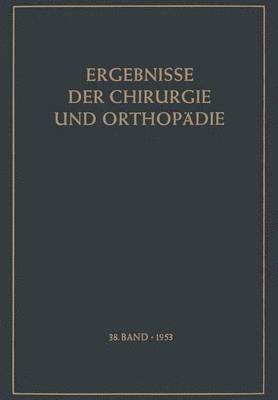 ERGEBNISSE
DER CHIRURGIE
UND ORTHOPÄDIE

38. BAND · 1953